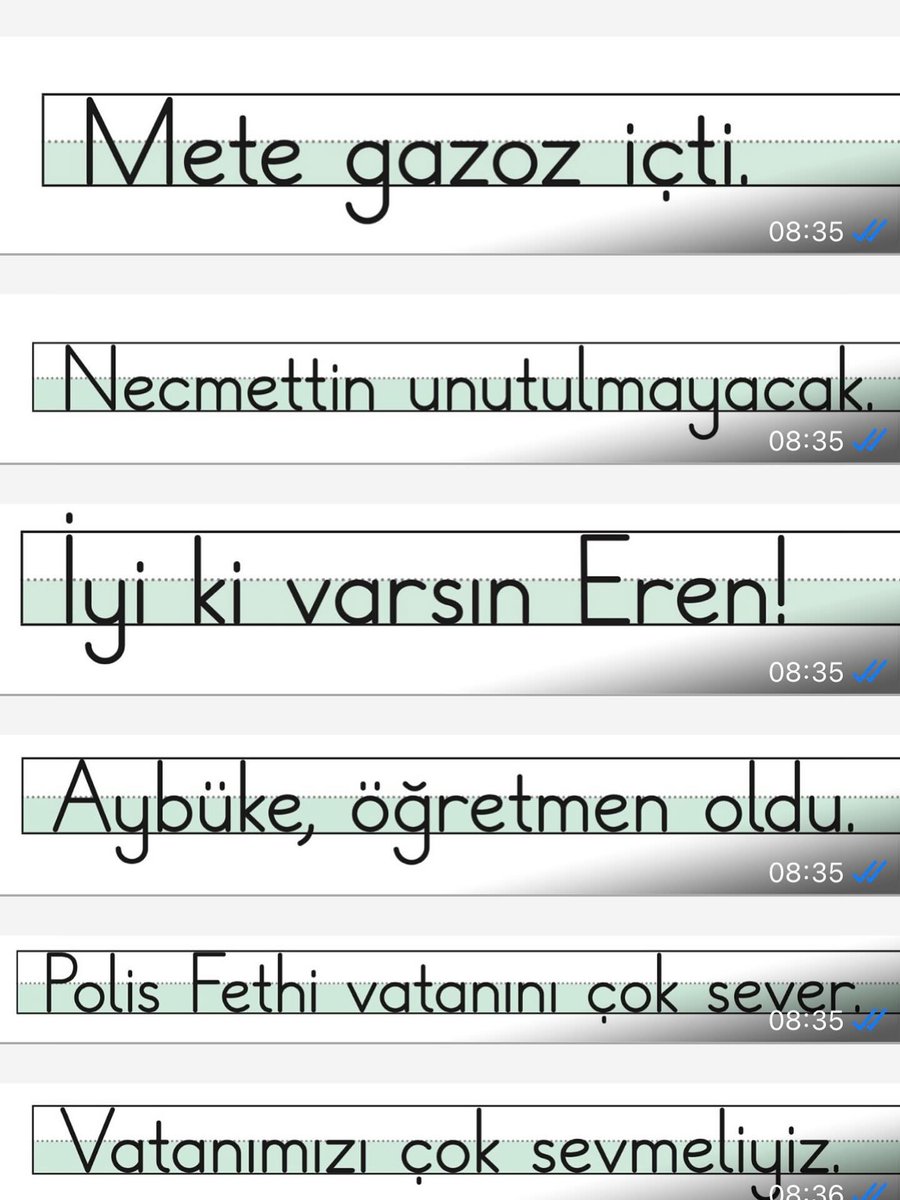 Mete gazoz içti.
08:35

Necmettin unutulmayacak.
08:35

İyi ki varsın Eren!
08:35

Aybüke, öğretmen oldu.
08:35

Polis Fethi vatanını çok sever.
08:35

Vatanımızı çok sevmeliyiz.
08:36